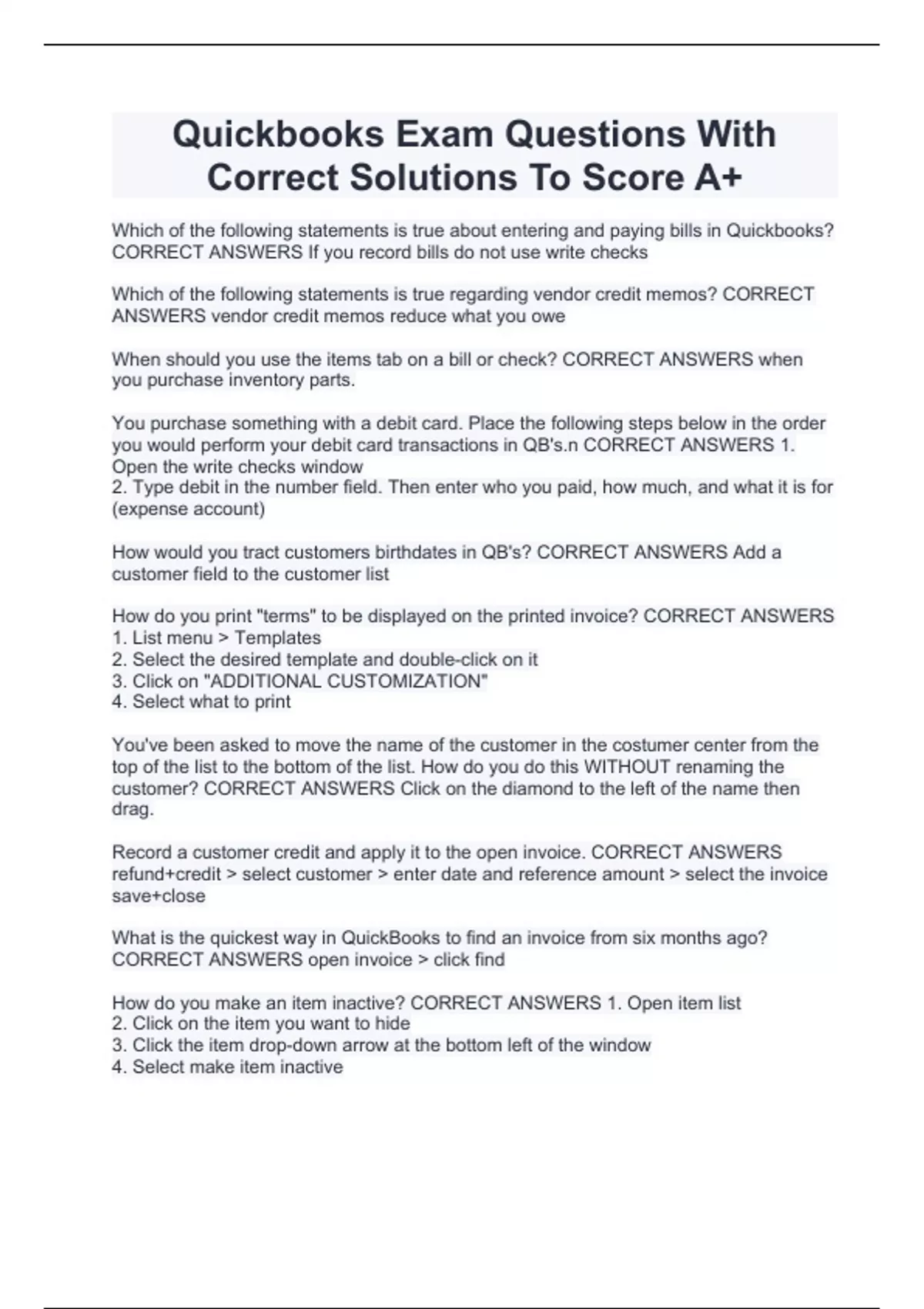 Quickbooks Exam Questions With Correct Solutions To Score A+

Which of the following statements is true about entering and paying bills in Quickbooks? CORRECT ANSWERS If you record bills do not use write checks

Which of the following statements is true regarding vendor credit memos? CORRECT ANSWERS vendor credit memos reduce what you owe

When should you use the items tab on a bill or check? CORRECT ANSWERS when you purchase inventory parts.

You purchase something with a debit card. Place the following steps below in the order you would perform your debit card transactions in QB's.n CORRECT ANSWERS 1. Open the write checks window
2. Type debit in the number field. Then enter who you paid, how much, and what it is for (expense account)

How would you tract customers birthdates in QB's? CORRECT ANSWERS Add a customer field to the customer list

How do you print "terms" to be displayed on the printed invoice? CORRECT ANSWERS
1. List menu > Templates
2. Select the desired template and double-click on it
3. Click on "ADDITIONAL CUSTOMIZATION"
4. Select what to print

You've been asked to move the name of the customer in the costumer center from the top of the list to the bottom of the list. How do you do this WITHOUT renaming the customer? CORRECT ANSWERS Click on the diamond to the left of the name then drag.

Record a customer credit and apply it to the open invoice. CORRECT ANSWERS refund+credit > select customer > enter date and reference amount > select the invoice save+close

What is the quickest way in QuickBooks to find an invoice from six months ago? CORRECT ANSWERS open invoice > click find

How do you make an item inactive? CORRECT ANSWERS 1. Open item list
2. Click on the item you want to hide
3. Click the item drop-down arrow at the bottom left of the window
4. Select make item inactive